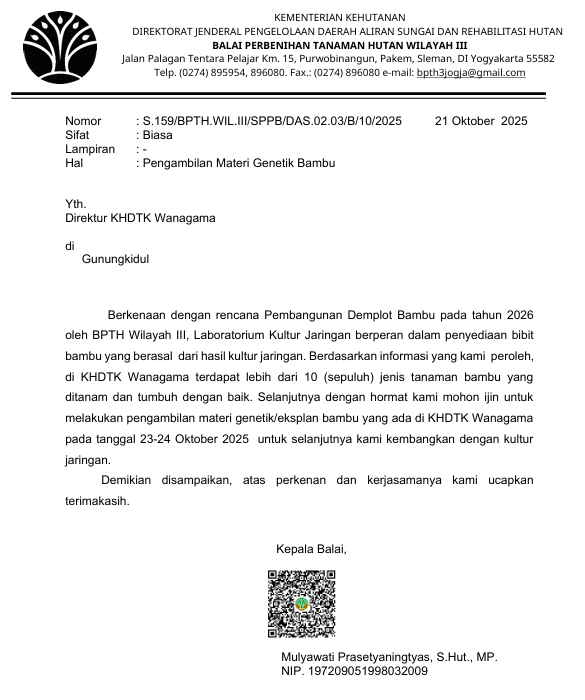 KEMENTERIAN KEHUTANAN
DIREKTORAT JENDERAL PENGELOLAAN DAERAH ALIRAN SUNGAI DAN REHABILITASI HUTAN
BALAI PERBENIHAN TANAMAN HUTAN WILAYAH III
Jalan Palagan Tentara Pelajar Km. 15, Purwobinangun, Pakem, Sleman, DI Yogyakarta 55582
Telp. (0274) 895954, 896080. Fax.: (0274) 896080 e-mail: bpth3jogja@gmail.com

Nomor : S.159/BPTH.WIL.III/SPPB/DAS.02.03/B/10/2025 21 Oktober 2025
Sifat : Biasa
Lampiran : -
Hal : Pengambilan Materi Genetik Bambu

Yth.
Direktur KHDTK Wanagama

di
Gunungkidul

Berkenaan dengan rencana Pembangunan Demplot Bambu pada tahun 2026 oleh BPTH Wilayah III, Laboratorium Kultur Jaringan berperan dalam penyediaan bibit bambu yang berasal dari hasil kultur jaringan. Berdasarkan informasi yang kami peroleh, di KHDTK Wanagama terdapat lebih dari 10 (sepuluh) jenis tanaman bambu yang ditanam dan tumbuh dengan baik. Selanjutnya dengan hormat kami mohon ijin untuk melakukan pengambilan materi genetik/eksplan bambu yang ada di KHDTK Wanagama pada tanggal 23-24 Oktober 2025 untuk selanjutnya kami kembangkan dengan kultur jaringan.

Demikian disampaikan, atas perkenan dan kerjasamanya kami ucapkan terimakasih.

Kepala Balai,

Mulyawati Prasetyaningtyas, S.Hut., MP.
NIP. 197209051998032009